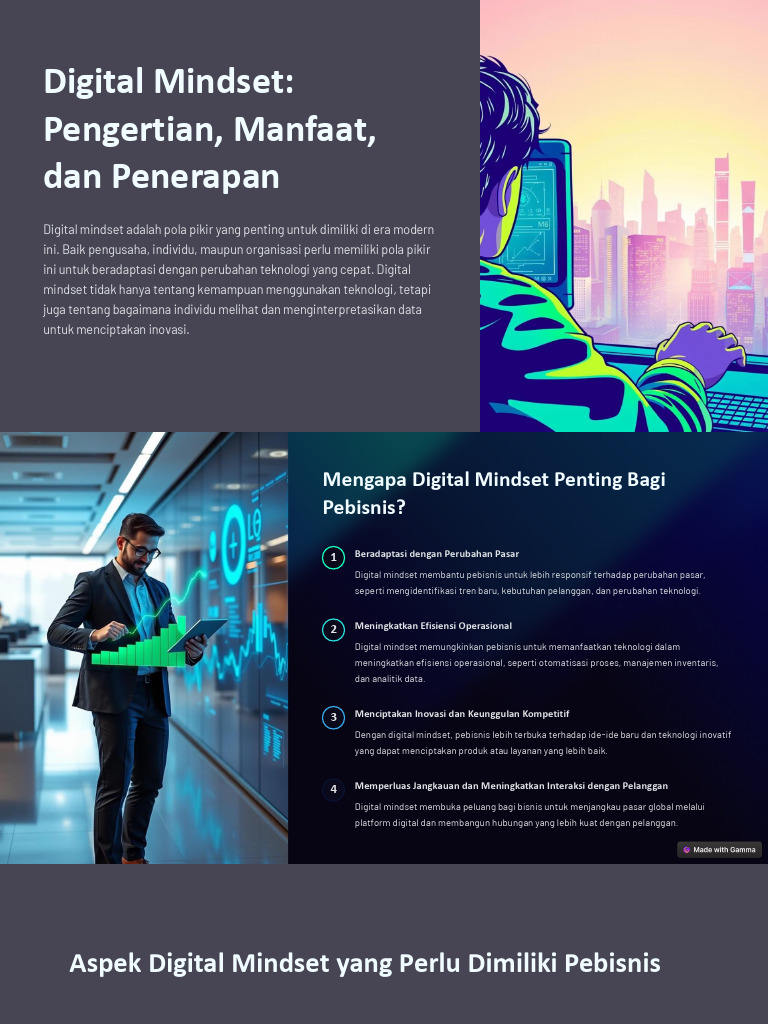 Digital Mindset: Pengertian, Manfaat, dan Penerapan

Digital mindset adalah pola pikir yang penting untuk dimiliki di era modern ini. Baik pengusaha, individu, maupun organisasi perlu memiliki pola pikir ini untuk beradaptasi dengan perubahan teknologi yang cepat. Digital mindset tidak hanya tentang kemampuan menggunakan teknologi, tetapi juga tentang bagaimana individu melihat dan menginterpretasikan data untuk menciptakan inovasi.

Mengapa Digital Mindset Penting Bagi Pebisnis?

1
Beradaptasi dengan Perubahan Pasar
Digital mindset membantu pebisnis untuk lebih responsif terhadap perubahan pasar, seperti mengidentifikasi tren baru, kebutuhan pelanggan, dan perubahan teknologi.

2
Meningkatkan Efisiensi Operasional
Digital mindset memungkinkan pebisnis untuk memanfaatkan teknologi dalam meningkatkan efisiensi operasional, seperti otomatisasi proses, manajemen inventaris, dan analitik data.

3
Menciptakan Inovasi dan Keunggulan Kompetitif
Dengan digital mindset, pebisnis lebih terbuka terhadap ide-ide baru dan teknologi inovatif yang dapat menciptakan produk atau layanan yang lebih baik.

4
Memperluas Jangkauan dan Meningkatkan Interaksi dengan Pelanggan
Digital mindset membuka peluang bagi bisnis untuk menjangkau pasar global melalui platform digital dan membangun hubungan yang lebih kuat dengan pelanggan.

Made with Gamma

Aspek Digital Mindset yang Perlu Dimiliki Pebisnis